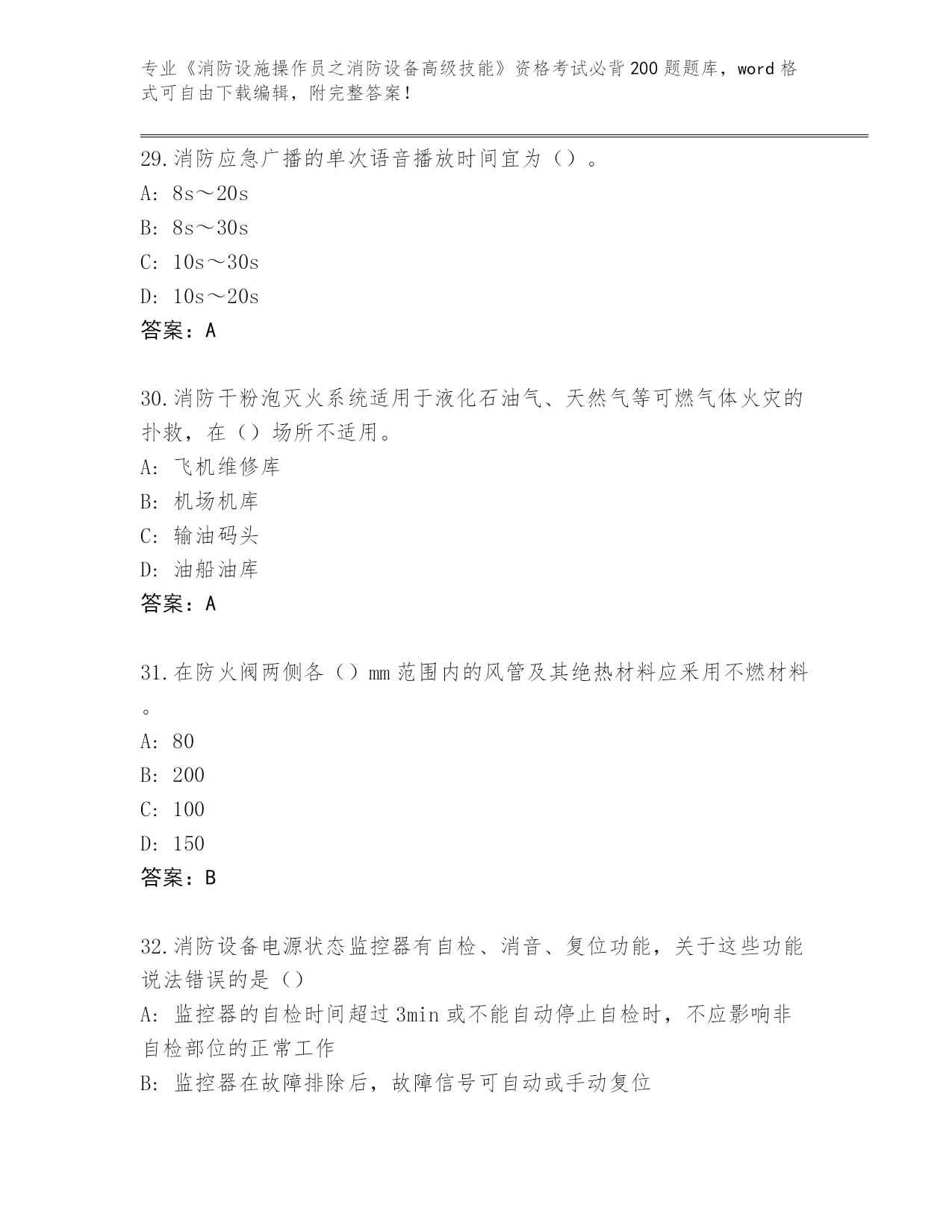 专业《消防设施操作员之消防设备高级技能》资格考试必背200题题库，word格式可自由下载编辑，附完整答案！

29.消防应急广播的单次语音播放时间宜为（）。
A: 8s～20s
B: 8s～30s
C: 10s～30s
D: 10s～20s
答案：A

30.消防干粉泡灭火系统适用于液化石油气、天然气等可燃气体火灾的扑救，在（）场所不适用。
A: 飞机维修库
B: 机场机库
C: 输油码头
D: 油船油库
答案：A

31.在防火阀两侧各（）mm范围内的风管及其绝热材料应采用不燃材料。
A: 80
B: 200
C: 100
D: 150
答案：B

32.消防设备电源状态监控器有自检、消音、复位功能，关于这些功能说法错误的是（）
A: 监控器的自检时间超过3min或不能自动停止自检时，不应影响非自检部位的正常工作
B: 监控器在故障排除后，故障信号可自动或手动复位